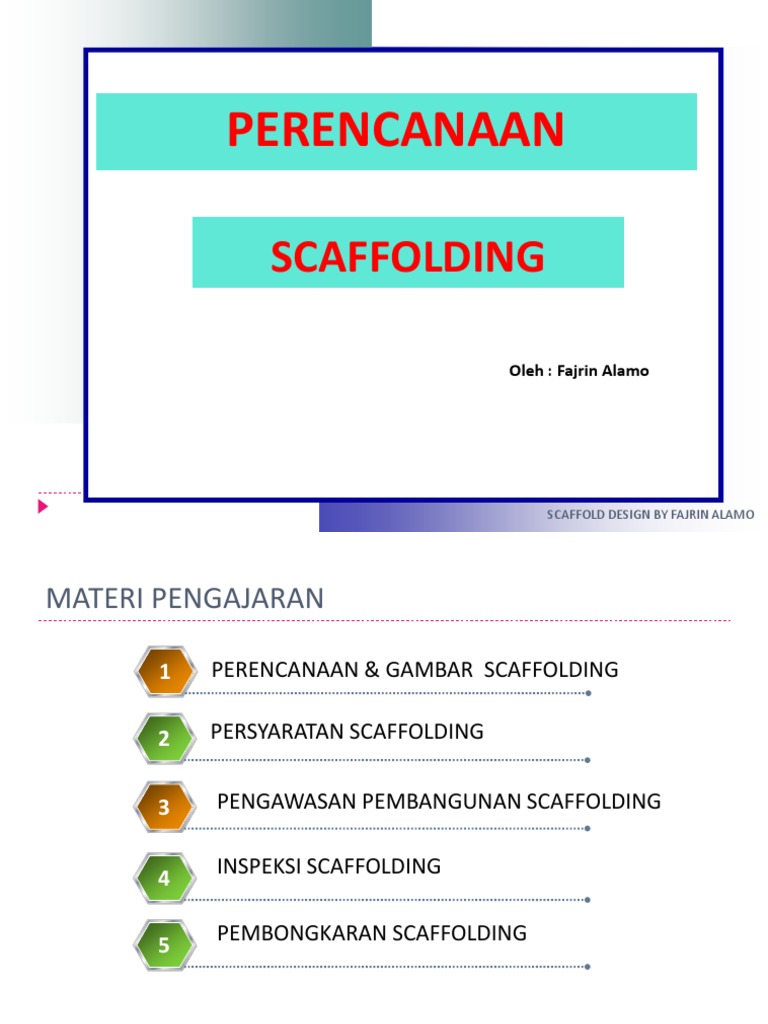 PERENCANAAN

SCAFFOLDING

Oleh : Fajrin Alamo

SCAFFOLD DESIGN BY FAJRIN ALAMO

MATERI PENGAJARAN

1 PERENCANAAN & GAMBAR SCAFFOLDING

2 PERSYARATAN SCAFFOLDING

3 PENGAWASAN PEMBANGUNAN SCAFFOLDING

4 INSPEKSI SCAFFOLDING

5 PEMBONGKARAN SCAFFOLDING